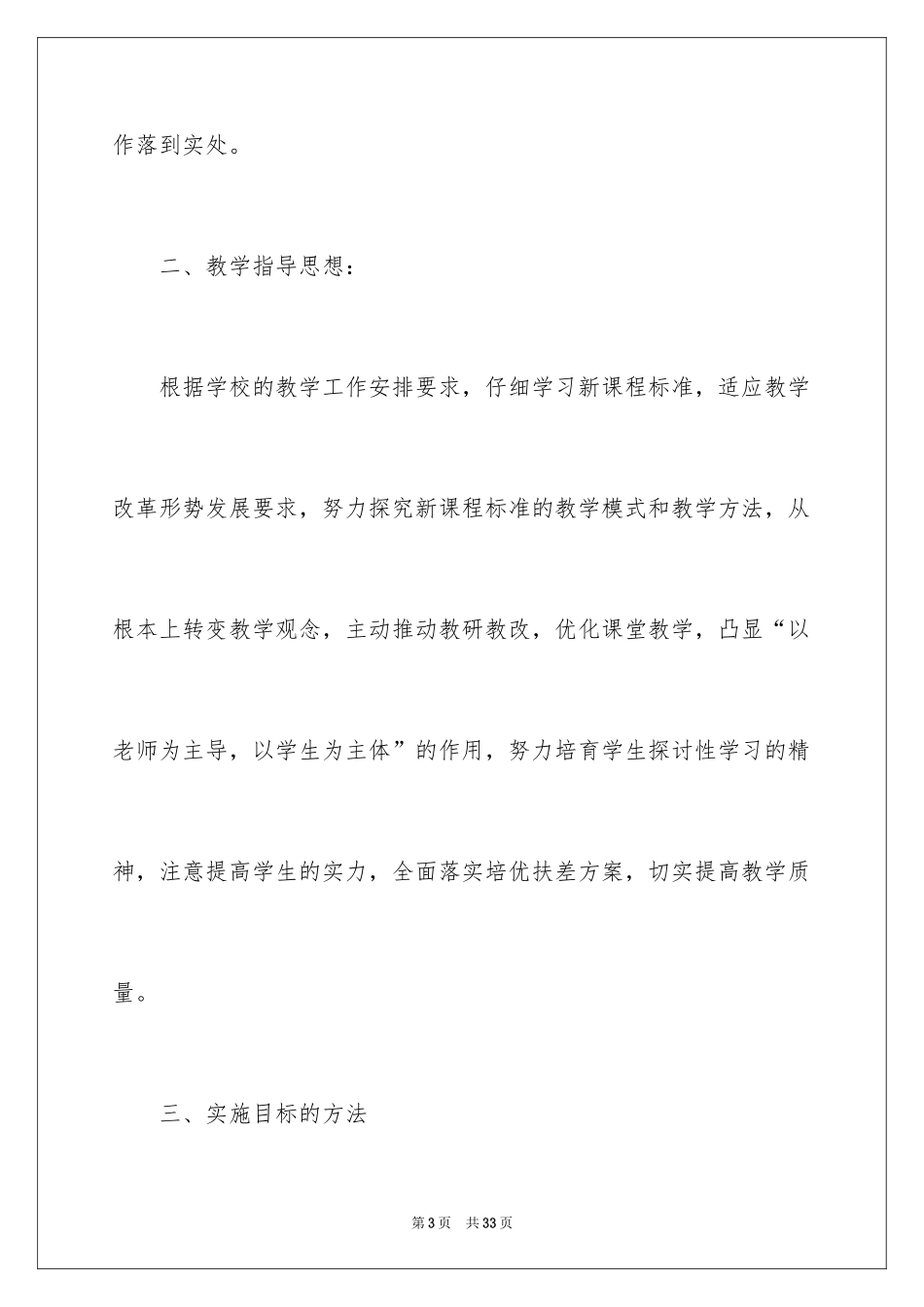 作落到实处。

二、教学指导思想：

根据学校的教学工作安排要求，仔细学习新课程标准，适应教学改革形势发展要求，努力探究新课程标准的教学模式和教学方法，从根本上转变教学观念，主动推动教研教改，优化课堂教学，凸显“以老师为主导，以学生为主体”的作用，努力培育学生探讨性学习的精神，注意提高学生的实力，全面落实培优扶差方案，切实提高教学质量。

三、实施目标的方法

第3页 共33页